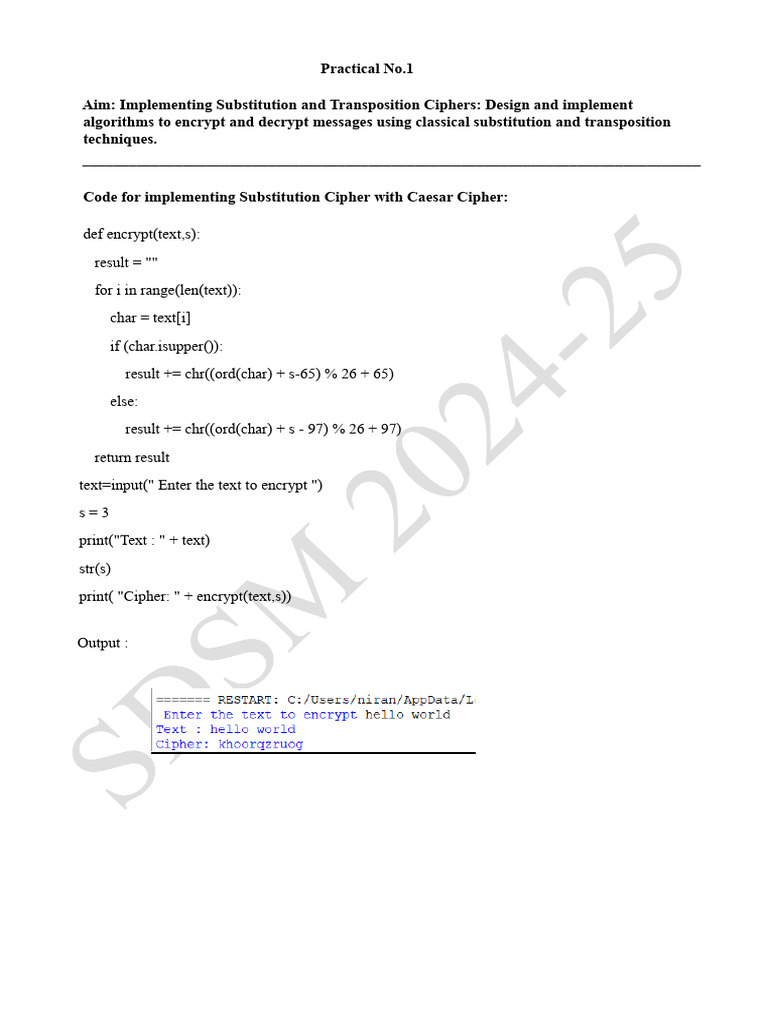 Practical No.1

Aim: Implementing Substitution and Transposition Ciphers: Design and implement algorithms to encrypt and decrypt messages using classical substitution and transposition techniques.

Code for implementing Substitution Cipher with Caesar Cipher:

def encrypt(text,s):

result = ""

for i in range(len(text)):

char = text[i]

if (char.isupper()):

result += chr((ord(char) + s-65) % 26 + 65)

else:

result += chr((ord(char) + s - 97) % 26 + 97)

return result

text=input(" Enter the text to encrypt ")

s = 3

print("Text : " + text)

str(s)

print( "Cipher: " + encrypt(text,s))

Output :

======= RESTART: C:/Users/niran/AppData/L
Enter the text to encrypt hello world
Text : hello world
Cipher: khoorqzruog

SDSM 2024-25